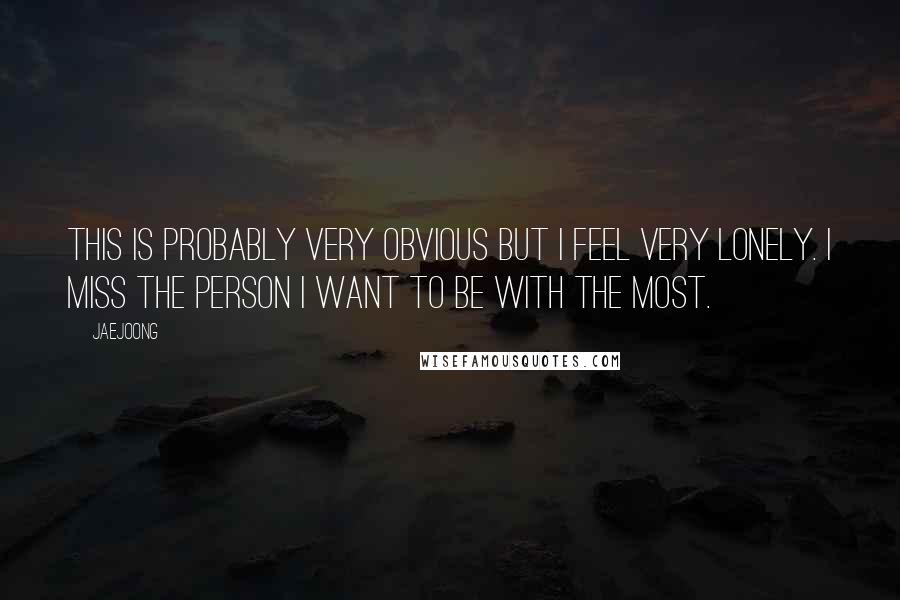 THIS IS PROBABLY VERY OBVIOUS BUT I FEEL VERY LONELY. I MISS THE PERSON I WANT TO BE WITH THE MOST.

JAEJOONG

WISEFAMOUSQUOTES.COM